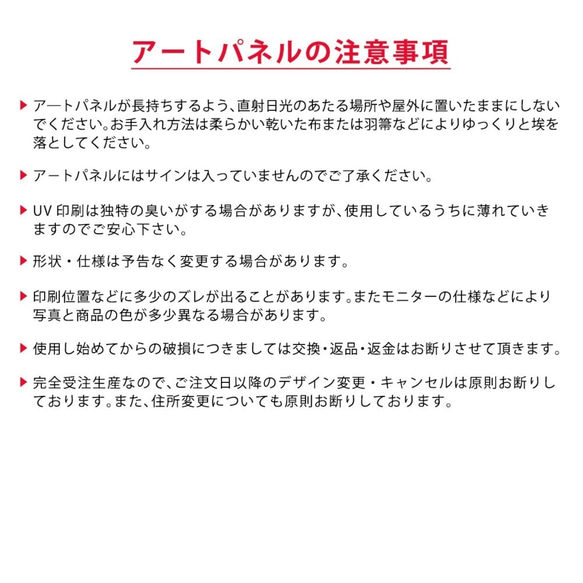 アートパネルの注意事項

▶ アートパネルが長持ちするよう、直射日光のあたる場所や屋外に置いたままにしないでください。お手入れ方法は柔らかい乾いた布または羽箒などによりゆっくりと埃を落としてください。

▶ アートパネルにはサインは入っていませんのでご了承ください。

▶ UV 印刷は独特の臭いがする場合がありますが、使用しているうちに薄れていきますのでご安心下さい。

▶ 形状・仕様は予告なく変更する場合があります。

▶ 印刷位置などに多少のズレが出ることがあります。またモニターの仕様などにより写真と商品の色が多少異なる場合があります。

▶ 使用し始めてからの破損につきましては交換・返品・返金はお断りさせて頂きます。

▶ 完全受注生産なので、ご注文日以降のデザイン変更・キャンセルは原則お断りしております。また、住所変更についても原則お断りしております。